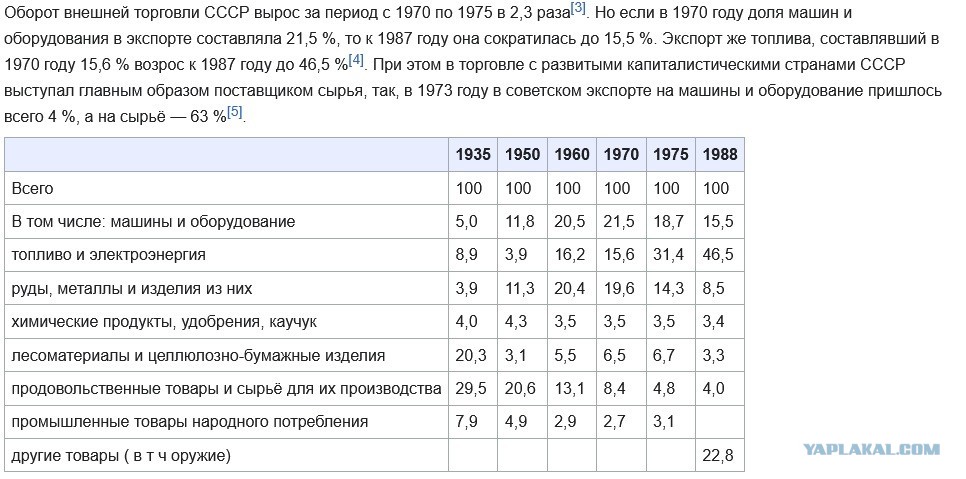 Оборот внешней торговли СССР вырос за период с 1970 по 1975 в 2,3 раза[3]. Но если в 1970 году доля машин и оборудования в экспорте составляла 21,5 %, то к 1987 году она сократилась до 15,5 %. Экспорт же топлива, составлявший в 1970 году 15,6 % возрос к 1987 году до 46,5 %[4]. При этом в торговле с развитыми капиталистическими странами СССР выступал главным образом поставщиком сырья, так, в 1973 году в советском экспорте на машины и оборудование пришлось всего 4 %, а на сырьё — 63 %[5].

| | 1935 | 1950 | 1960 | 1970 | 1975 | 1988 |
|---|---|---|---|---|---|---|
| Всего | 100 | 100 | 100 | 100 | 100 | 100 |
| В том числе: машины и оборудование | 5,0 | 11,8 | 20,5 | 21,5 | 18,7 | 15,5 |
| топливо и электроэнергия | 8,9 | 3,9 | 16,2 | 15,6 | 31,4 | 46,5 |
| руды, металлы и изделия из них | 3,9 | 11,3 | 20,4 | 19,6 | 14,3 | 8,5 |
| химические продукты, удобрения, каучук | 4,0 | 4,3 | 3,5 | 3,5 | 3,5 | 3,4 |
| лесоматериалы и целлюлозно-бумажные изделия | 20,3 | 3,1 | 5,5 | 6,5 | 6,7 | 3,3 |
| продовольственные товары и сырьё для их производства | 29,5 | 20,6 | 13,1 | 8,4 | 4,8 | 4,0 |
| промышленные товары народного потребления | 7,9 | 4,9 | 2,9 | 2,7 | 3,1 | |
| другие товары ( в т ч оружие) | | | | | | 22,8 |

YAPLAKAL.COM